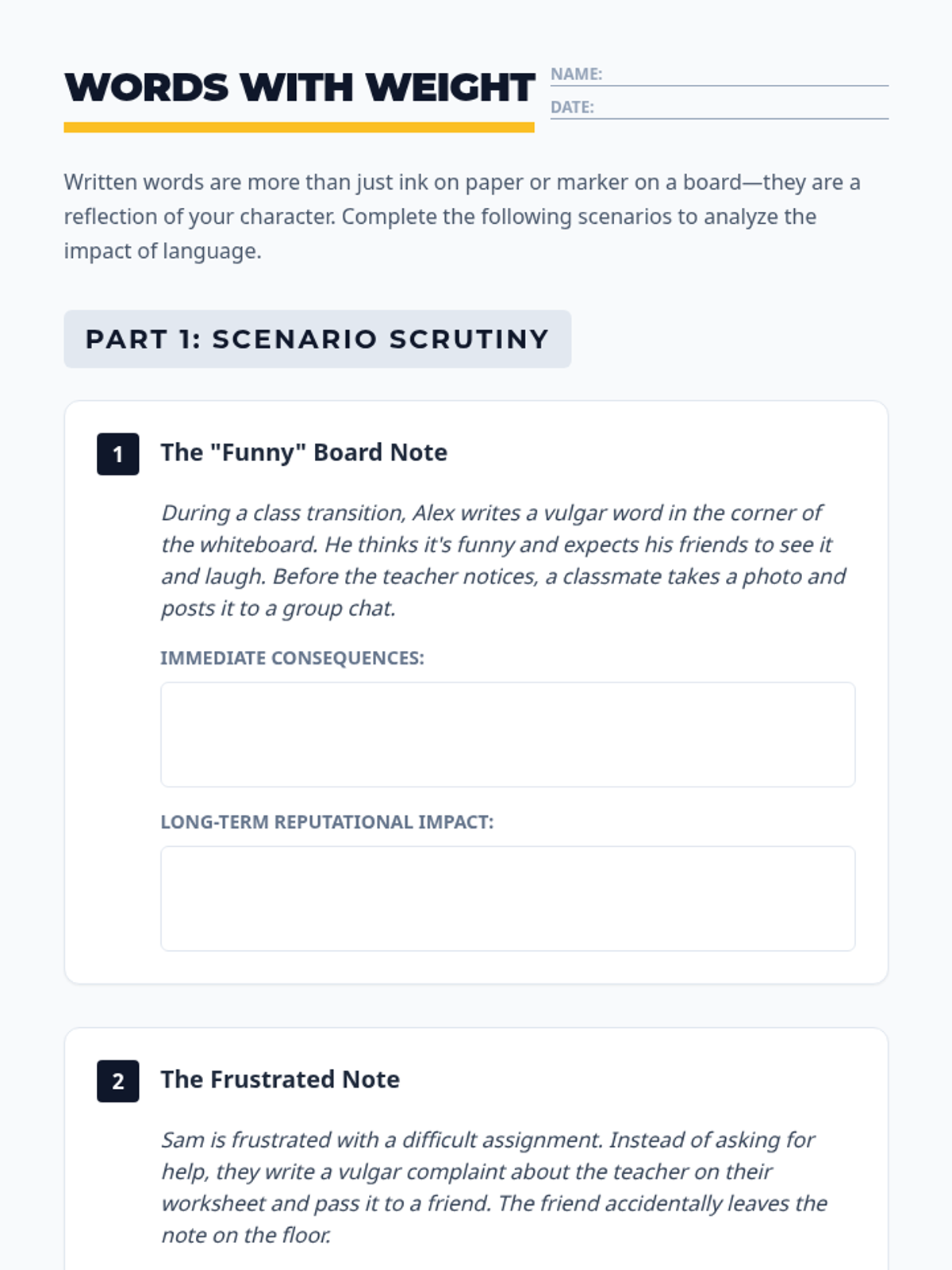 WORDS WITH WEIGHT

NAME:

DATE:

Written words are more than just ink on paper or marker on a board—they are a reflection of your character. Complete the following scenarios to analyze the impact of language.

PART 1: SCENARIO SCRUTINY

1 The "Funny" Board Note

During a class transition, Alex writes a vulgar word in the corner of the whiteboard. He thinks it's funny and expects his friends to see it and laugh. Before the teacher notices, a classmate takes a photo and posts it to a group chat.

IMMEDIATE CONSEQUENCES:

LONG-TERM REPUTATIONAL IMPACT:

2 The Frustrated Note

Sam is frustrated with a difficult assignment. Instead of asking for help, they write a vulgar complaint about the teacher on their worksheet and pass it to a friend. The friend accidentally leaves the note on the floor.